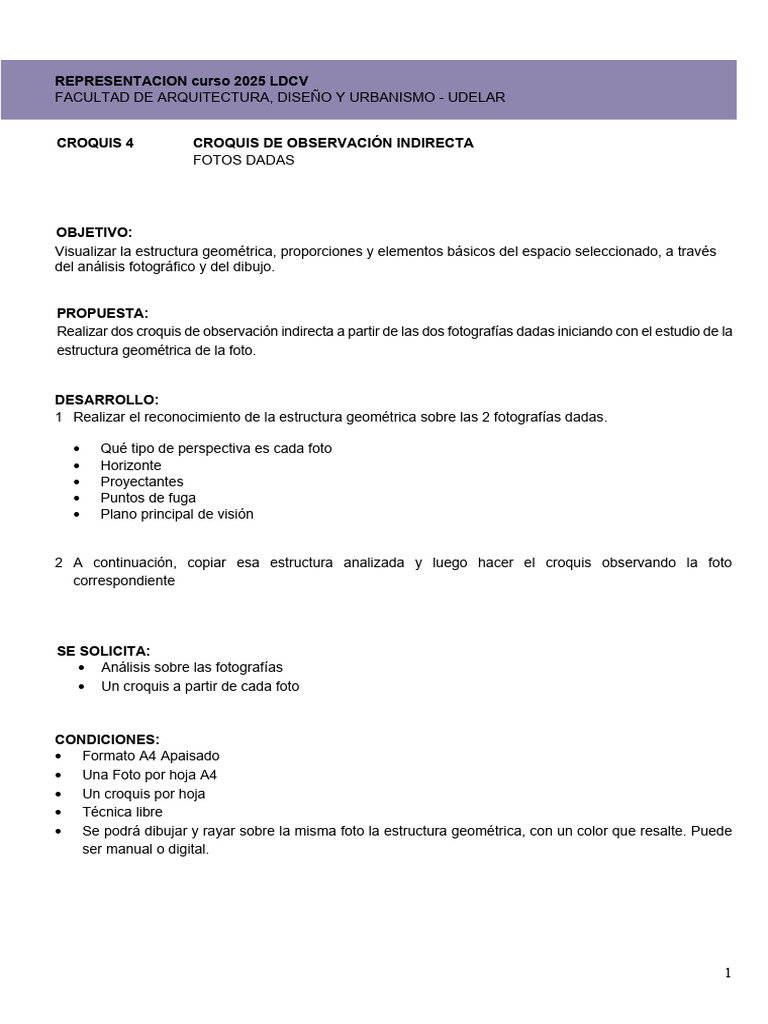 REPRESENTACION curso 2025 LDCV
FACULTAD DE ARQUITECTURA, DISEÑO Y URBANISMO - UDELAR

CROQUIS 4 CROQUIS DE OBSERVACIÓN INDIRECTA
FOTOS DADAS

OBJETIVO:
Visualizar la estructura geométrica, proporciones y elementos básicos del espacio seleccionado, a través del análisis fotográfico y del dibujo.

PROPUESTA:
Realizar dos croquis de observación indirecta a partir de las dos fotografías dadas iniciando con el estudio de la estructura geométrica de la foto.

DESARROLLO:
1 Realizar el reconocimiento de la estructura geométrica sobre las 2 fotografías dadas.

• Qué tipo de perspectiva es cada foto
• Horizonte
• Proyectantes
• Puntos de fuga
• Plano principal de visión

2 A continuación, copiar esa estructura analizada y luego hacer el croquis observando la foto correspondiente

SE SOLICITA:
• Análisis sobre las fotografías
• Un croquis a partir de cada foto

CONDICIONES:
• Formato A4 Apaisado
• Una Foto por hoja A4
• Un croquis por hoja
• Técnica libre
• Se podrá dibujar y rayar sobre la misma foto la estructura geométrica, con un color que resalte. Puede ser manual o digital.

1